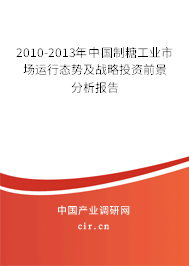 2010-2013年中国制糖工业市场运行态势及战略投资前景分析报告

中国产业调研网

cir.cn